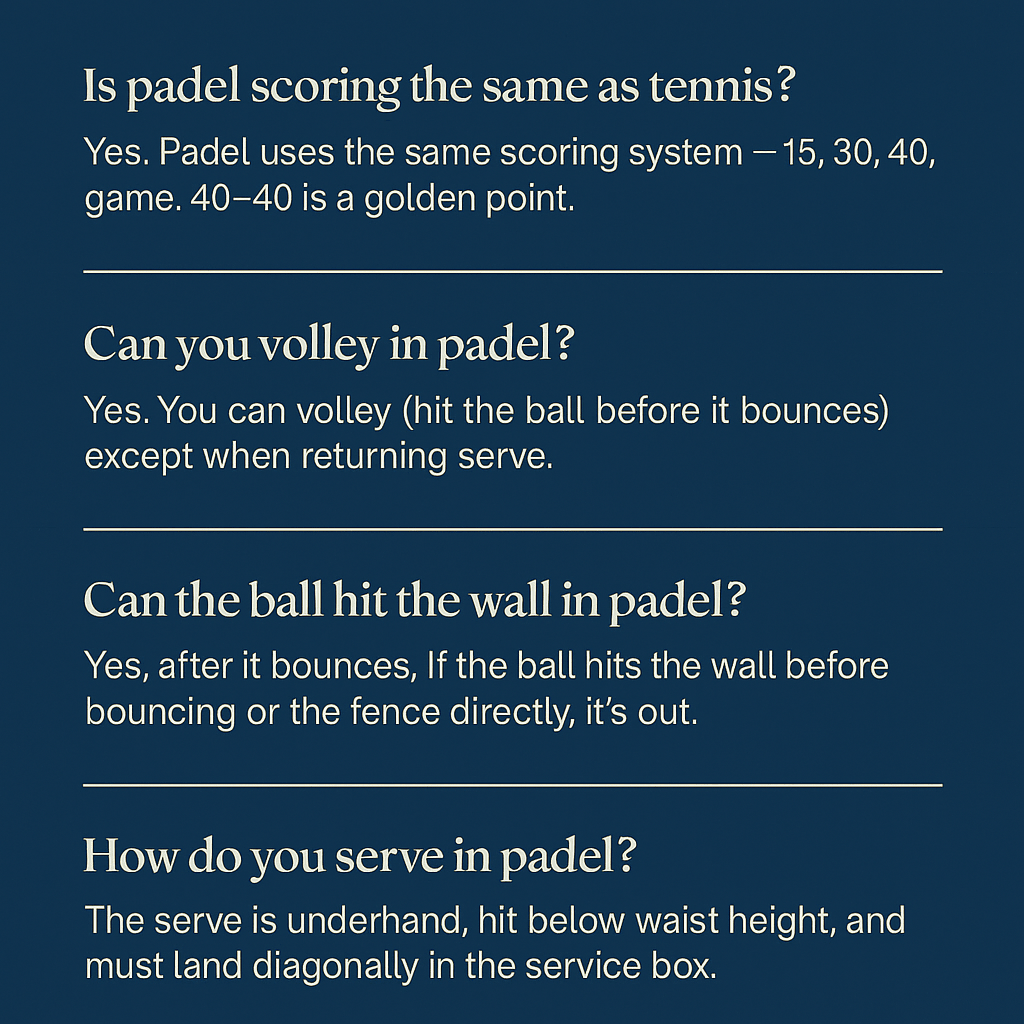 Is padel scoring the same as tennis?

Yes. Padel uses the same scoring system —15, 30, 40, game. 40–40 is a golden point.

Can you volley in padel?

Yes. You can volley (hit the ball before it bounces) except when returning serve.

Can the ball hit the wall in padel?

Yes, after it bounces, If the ball hits the wall before bouncing or the fence directly, it's out.

How do you serve in padel?

The serve is underhand, hit below waist height, and must land diagonally in the service box.